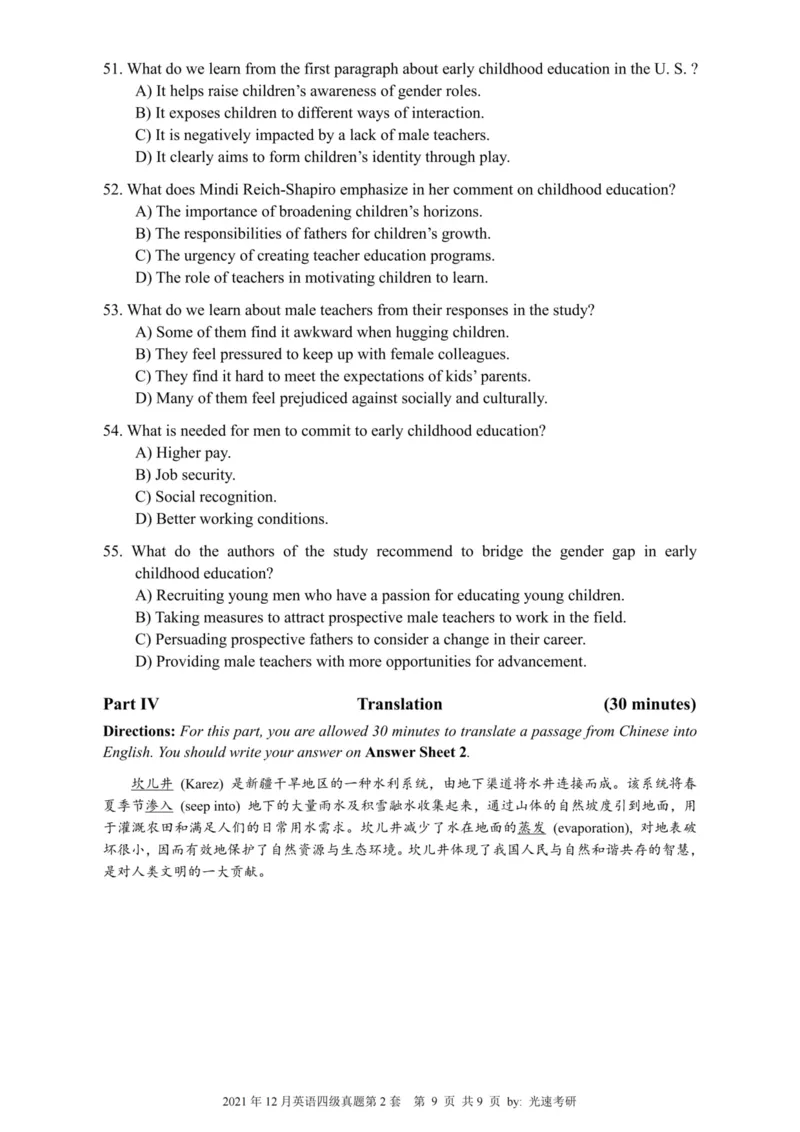 51. What do we learn from the first paragraph about early childhood education in the U. S. ?
A) It helps raise children's awareness of gender roles.
B) It exposes children to different ways of interaction.
C) It is negatively impacted by a lack of male teachers.
D) It clearly aims to form children's identity through play.

52. What does Mindi Reich-Shapiro emphasize in her comment on childhood education?
A) The importance of broadening children's horizons.
B) The responsibilities of fathers for children's growth.
C) The urgency of creating teacher education programs.
D) The role of teachers in motivating children to learn.

53. What do we learn about male teachers from their responses in the study?
A) Some of them find it awkward when hugging children.
B) They feel pressured to keep up with female colleagues.
C) They find it hard to meet the expectations of kids' parents.
D) Many of them feel prejudiced against socially and culturally.

54. What is needed for men to commit to early childhood education?
A) Higher pay.
B) Job security.
C) Social recognition.
D) Better working conditions.

55. What do the authors of the study recommend to bridge the gender gap in early childhood education?
A) Recruiting young men who have a passion for educating young children.
B) Taking measures to attract prospective male teachers to work in the field.
C) Persuading prospective fathers to consider a change in their career.
D) Providing male teachers with more opportunities for advancement.

Part IV Translation (30 minutes)

Directions: For this part, you are allowed 30 minutes to translate a passage from Chinese into English. You should write your answer on Answer Sheet 2.

坎儿井 (Karez) 是新疆干旱地区的一种水利系统，由地下渠道将水井连接而成。该系统将春夏季节渗入 (seep into) 地下的大量雨水及积雪融水收集起来，通过山体的自然坡度引到地面，用于灌溉农田和满足人们的日常用水需求。坎儿井减少了水在地面的蒸发 (evaporation)，对地表破坏很小，因而有效地保护了自然资源与生态环境。坎儿井体现了我国人民与自然和谐共存的智慧，是对人类文明的一大贡献。

2021 年 12 月英语四级真题第 2 套 第 9 页 共 9 页 by: 光速考研